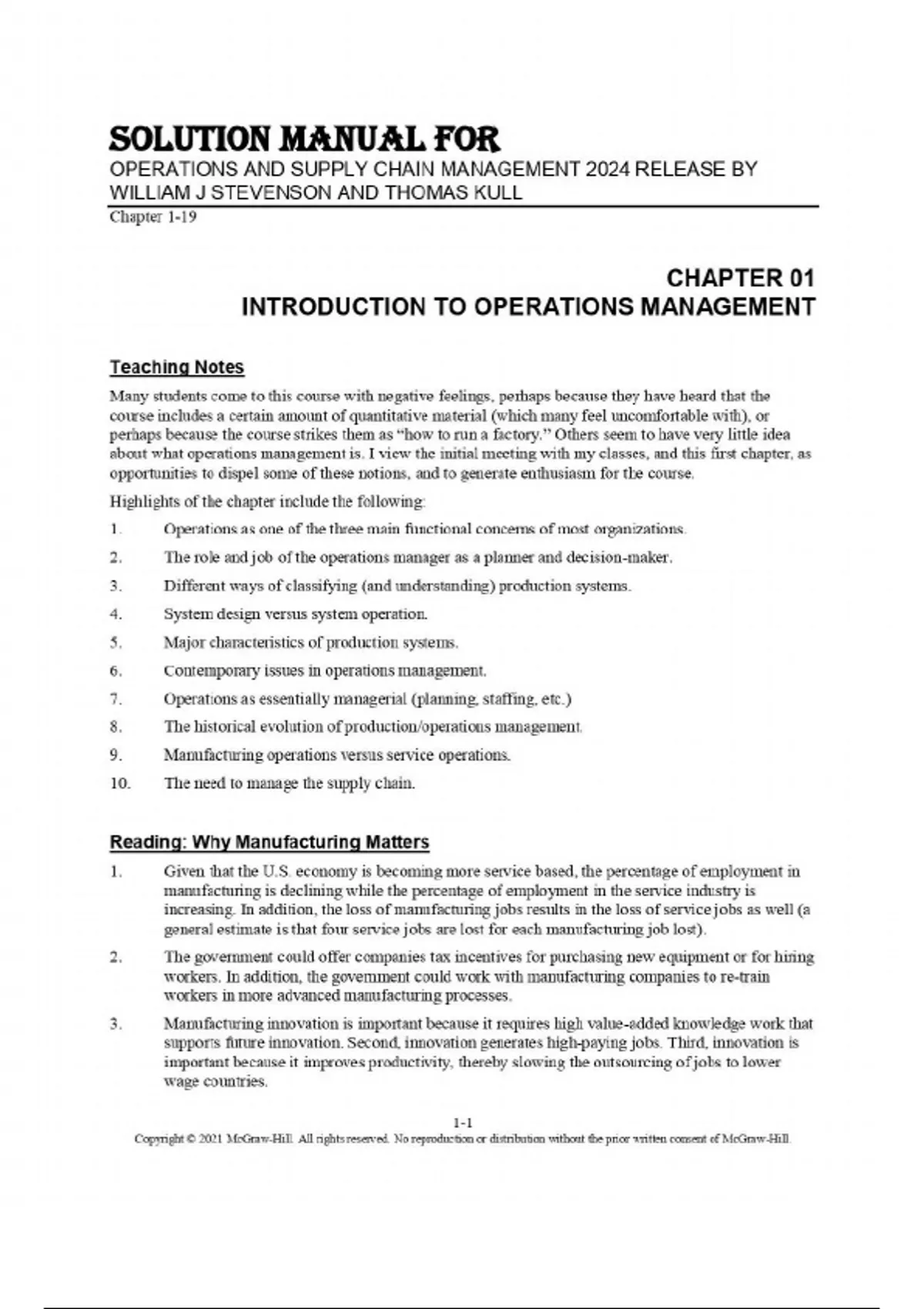 SOLUTION MANUAL FOR
OPERATIONS AND SUPPLY CHAIN MANAGEMENT 2024 RELEASE BY WILLIAM J STEVENSON AND THOMAS KULL
Chapter 1-19

CHAPTER 01
INTRODUCTION TO OPERATIONS MANAGEMENT

Teaching Notes

Many students come to this course with negative feelings, perhaps because they have heard that the course includes a certain amount of quantitative material (which many feel uncomfortable with), or perhaps because the course strikes them as "how to run a factory." Others seem to have very little idea about what operations management is. I view the initial meeting with my classes, and this first chapter, as opportunities to dispel some of these notions, and to generate enthusiasm for the course.

Highlights of the chapter include the following:

1. Operations as one of the three main functional concerns of most organizations.
2. The role and job of the operations manager as a planner and decision-maker.
3. Different ways of classifying (and understanding) production systems.
4. System design versus system operation.
5. Major characteristics of production systems.
6. Contemporary issues in operations management.
7. Operations as essentially managerial (planning, staffing, etc.)
8. The historical evolution of production/operations management.
9. Manufacturing operations versus service operations.
10. The need to manage the supply chain.

Reading: Why Manufacturing Matters

1. Given that the U.S. economy is becoming more service based, the percentage of employment in manufacturing is declining while the percentage of employment in the service industry is increasing. In addition, the loss of manufacturing jobs results in the loss of service jobs as well (a general estimate is that four service jobs are lost for each manufacturing job lost).
2. The government could offer companies tax incentives for purchasing new equipment or for hiring workers. In addition, the government could work with manufacturing companies to re-train workers in more advanced manufacturing processes.
3. Manufacturing innovation is important because it requires high value-added knowledge work that supports future innovation. Second, innovation generates high-paying jobs. Third, innovation is important because it improves productivity, thereby slowing the outsourcing of jobs to lower wage countries.

1-1
Copyright © 2021 McGraw-Hill. All rights reserved. No reproduction or distribution without the prior written consent of McGraw-Hill.